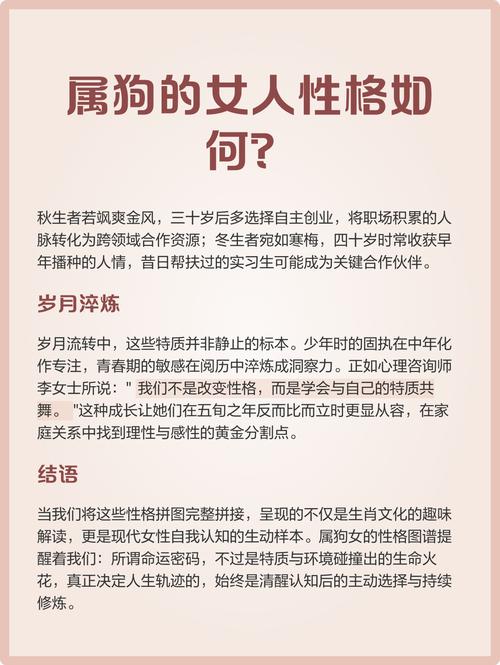 属狗的女人性格如何？

秋生者若飒爽金风，三十岁后多选择自主创业，将职场积累的人脉转化为跨领域合作资源；冬生者宛如寒梅，四十岁时常收获早年播种的人情，昔日帮扶过的实习生可能成为关键合作伙伴。

岁月淬炼

岁月流转中，这些特质并非静止的标本。少年时的固执在中年化作专注，青春期的敏感在阅历中淬炼成洞察力。正如心理咨询师李女士所说：" 我们不是改变性格，而是学会与自己的特质共舞。 "这种成长让她们在五旬之年反而比而立时更显从容，在家庭关系中找到理性与感性的黄金分割点。

结语

当我们将这些性格拼图完整拼接，呈现的不仅是生肖文化的趣味解读，更是现代女性自我认知的生动样本。属狗女的性格图谱提醒着我们：所谓命运密码，不过是特质与环境碰撞出的生命火花，真正决定人生轨迹的，始终是清醒认知后的主动选择与持续修炼。